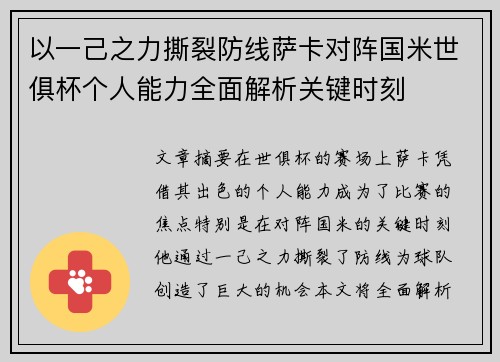 以一己之力撕裂防线萨卡对阵国米世俱杯个人能力全面解析关键时刻

文章摘要在世俱杯的赛场上萨卡凭借其出色的个人能力成为了比赛的焦点特别是在对阵国米的关键时刻他通过一己之力撕裂了防线为球队创造了巨大的机会本文将全面解析